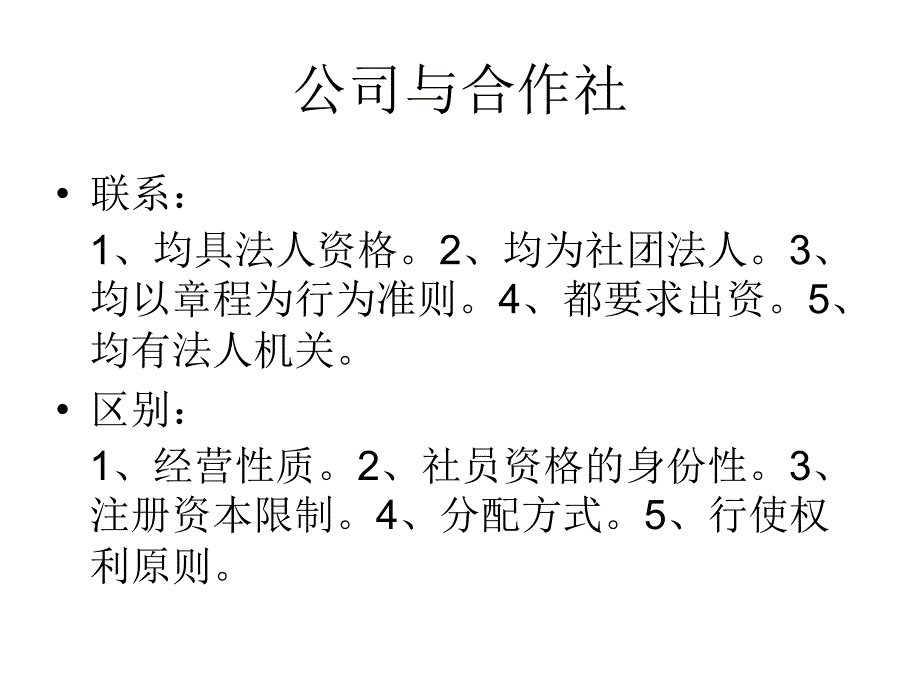 公司与合作社

• 联系：

1、均具法人资格。2、均为社团法人。3、均以章程为行为准则。4、都要求出资。5、均有法人机关。

• 区别：

1、经营性质。2、社员资格的身份性。3、注册资本限制。4、分配方式。5、行使权利原则。